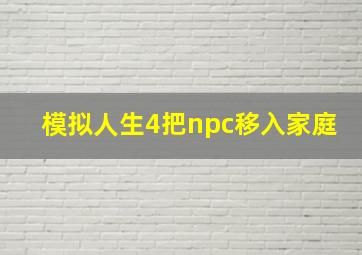 模拟人生4把npc移入家庭